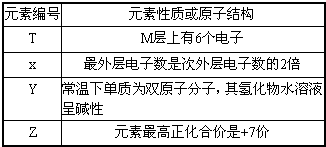 | 元素编号 | 元素性质或原子结构 |
|---|---|
| T | M层上有6个电子 |
| x | 最外层电子数是次外层电子数的2倍 |
| Y | 常温下单质为双原子分子，其氢化物水溶液呈碱性 |
| Z | 元素最高正化合价是+7价 |